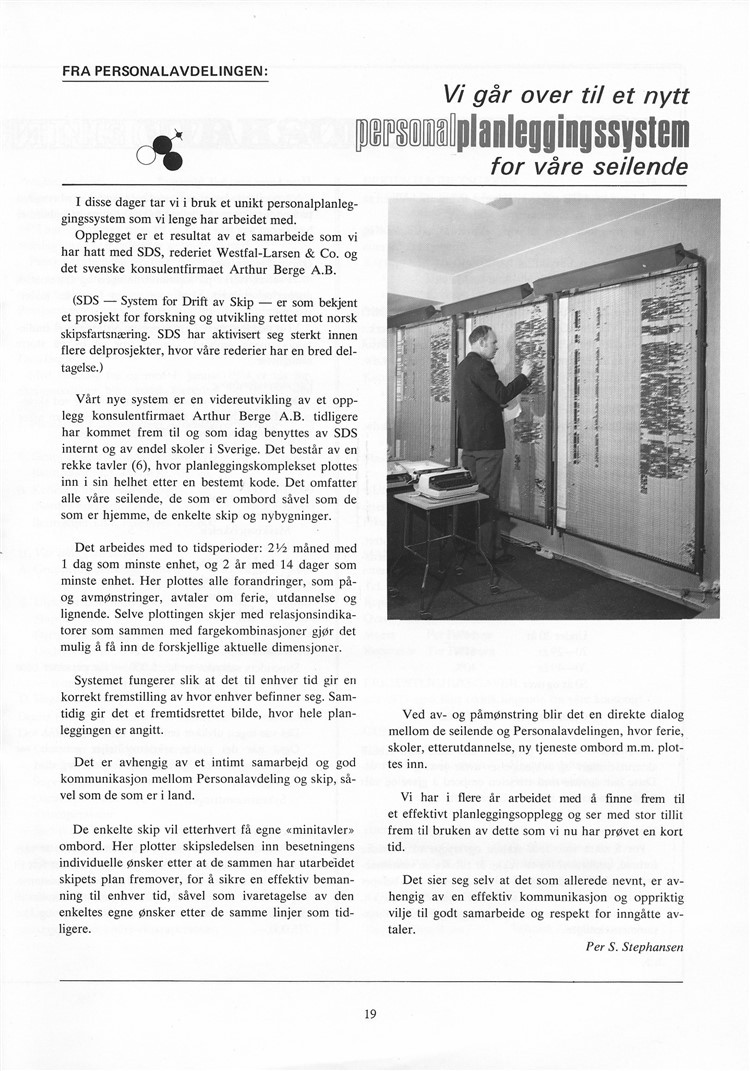 FRA PERSONALAVDELINGEN:

Vi går over til et nytt personalplanleggingssystem for våre seilende

I disse dager tar vi i bruk et unikt personalplanleggingssystem som vi lenge har arbeidet med.

Opplegget er et resultat av et samarbeide som vi har hatt med SDS, rederiet Westfal-Larsen & Co. og det svenske konsulentfirmaet Arthur Berge A.B.

(SDS — System for Drift av Skip — er som bekjent et prosjekt for forskning og utvikling rettet mot norsk skipsfartsnæring. SDS har aktivisert seg sterkt innen flere delprosjekter, hvor våre rederier har en bred deltagelse.)

Vårt nye system er en videreutvikling av et opplegg konsulentfirmaet Arthur Berge A.B. tidligere har kommet frem til og som idag benyttes av SDS internt og av endel skoler i Sverige. Det består av en rekke tavler (6), hvor planleggingskomplekset plottes inn i sin helhet etter en bestemt kode. Det omfatter alle våre seilende, de som er ombord såvel som de som er hjemme, de enkelte skip og nybygninger.

Det arbeides med to tidsperioder: 2½ måned med 1 dag som minste enhet, og 2 år med 14 dager som minste enhet. Her plottes alle forandringer, som på- og avmønstringer, avtaler om ferie, utdannelse og lignende. Selve plottingen skjer med relasjonsindikatorer som sammen med fargekombinasjoner gjør det mulig å få inn de forskjellige aktuelle dimensjoner.

Systemet fungerer slik at det til enhver tid gir en korrekt fremstilling av hvor enhver befinner seg. Samtidig gir det et fremtidsrettet bilde, hvor hele planleggingen er angitt.

Det er avhengig av et intimt samarbeid og god kommunikasjon mellom Personalavdeling og skip, såvel som de som er i land.

De enkelte skip vil etterhvert få egne «minitavler» ombord. Her plotter skipsledelsen inn besetningens individuelle ønsker etter at de sammen har utarbeidet skipets plan fremover, for å sikre en effektiv bemanning til enhver tid, såvel som ivaretagelse av den enkeltes egne ønsker etter de samme linjer som tidligere.

Ved av- og påmønstring blir det en direkte dialog mellom de seilende og Personalavdelingen, hvor ferie, skoler, etterutdannelse, ny tjeneste ombord m.m. plottes inn.

Vi har i flere år arbeidet med å finne frem til et effektivt planleggingsopplegg og ser med stor tillit frem til bruken av dette som vi nu har prøvet en kort tid.

Det sier seg selv at det som allerede nevnt, er avhengig av en effektiv kommunikasjon og oppriktig vilje til godt samarbeide og respekt for inngåtte avtaler.

Per S. Stephansen

19